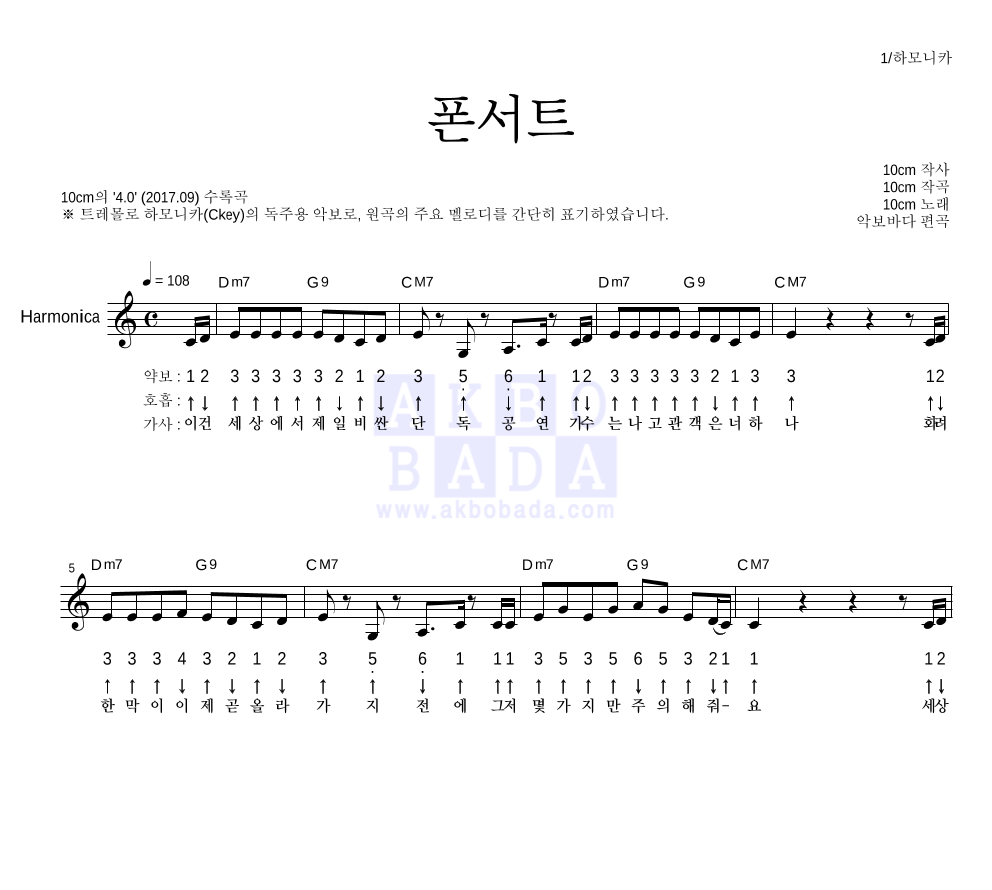 1/하모니카

폰서트

10cm 작사
10cm 작곡
10cm 노래
악보바다 편곡

10cm의 '4.0' (2017.09) 수록곡
※ 트레몰로 하모니카(Ckey)의 독주용 악보로, 원곡의 주요 멜로디를 간단히 표기하였습니다.

♩= 108

Harmonica

Dm7 G9 CM7 Dm7 G9 CM7

약보 : 1 2 3 3 3 3 3 2 1 2 3 5 6 1 1 2 3 3 3 3 3 2 1 3 3 1 2
호흡 : ↑ ↓ ↑ ↑ ↑ ↑ ↑ ↓ ↑ ↓ ↑ ↑ ↓ ↑ ↑ ↓ ↑ ↑ ↑ ↑ ↑ ↓ ↑ ↑ ↑ ↑ ↓
가사 : 이건 세 상 에 서 제 일 비 싼 단 독 공 연 가수 는 나 고 관 객 은 너 하 나 화려

AKBO BADA
www.akbobada.com

5
Dm7 G9 CM7 Dm7 G9 CM7

3 3 3 4 3 2 1 2 3 5 6 1 1 1 3 5 3 5 6 5 3 2 1 1 1 2
↑ ↑ ↑ ↓ ↑ ↓ ↑ ↓ ↑ ↑ ↓ ↑ ↑ ↑ ↑ ↑ ↑ ↑ ↓ ↑ ↑ ↓ ↑ ↑ ↑ ↓
한 막 이 이 제 곧 올 라 가 지 전 에 그저 몇 가 지 만 주 의 해 줘- 요 세상